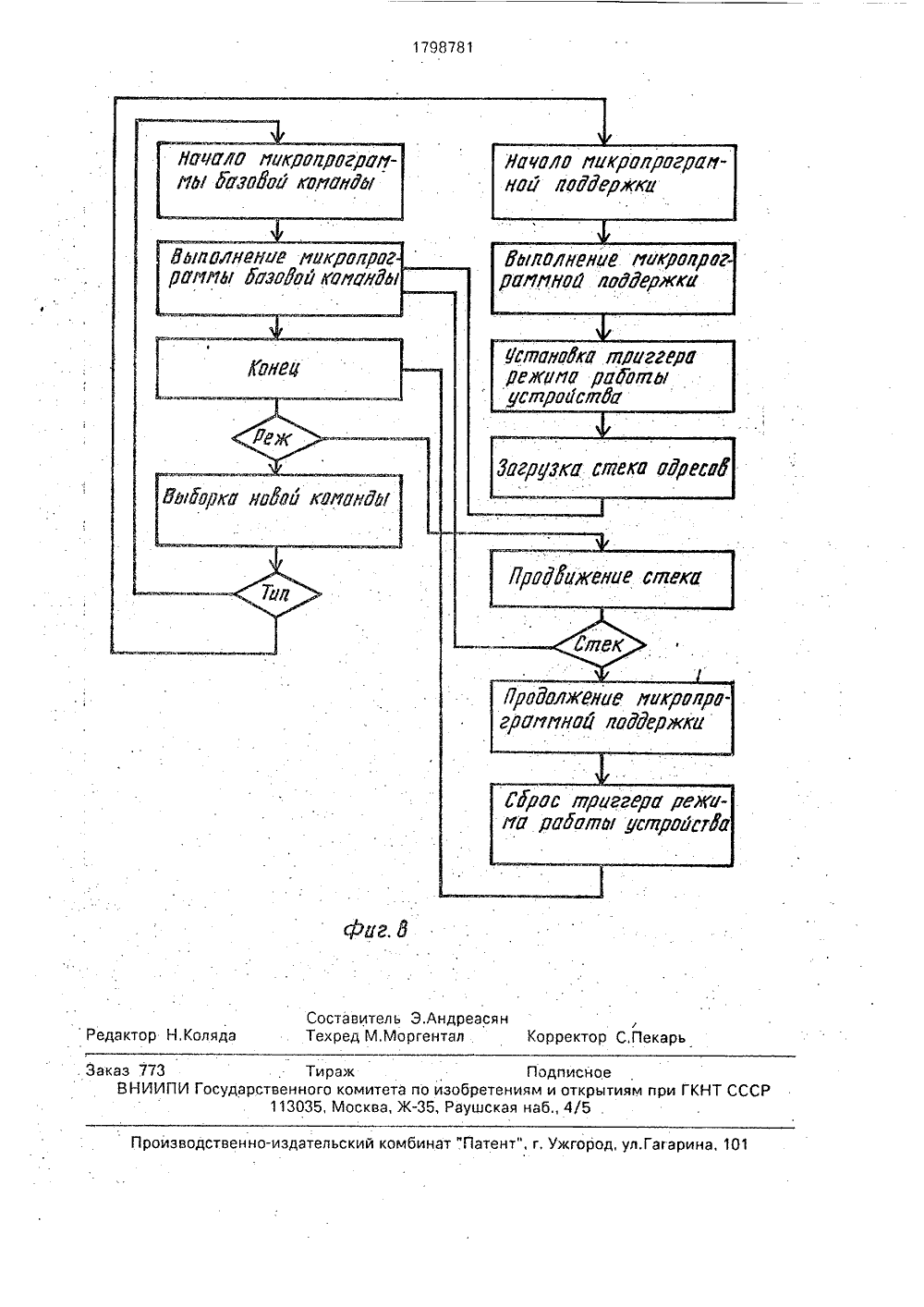 1798781

Начало микропрограммы базовой команды

Выполнение микропрограммы базовой команды

Конец

Реж

Выборка новой команды

Тип

Начало микропрограммной поддержки

Выполнение микропрограммной поддержки

Установка триггера режима работы устройства

Загрузка стека адресов

Продвижение стека

Стек

Продолжение микропрограммной поддержки

Сброс триггера режима работы устройства

Фиг. 8

Составитель Э.Андреасян
Редактор Н.Коляда Техред М.Моргентал Корректор С.Пекарь

Заказ 773 Тираж Подписное
ВНИИПИ Государственного комитета по изобретениям и открытиям при ГКНТ СССР
113035, Москва, Ж-35, Раушская наб., 4/5

Производственно-издательский комбинат "Патент", г. Ужгород, ул.Гагарина, 101